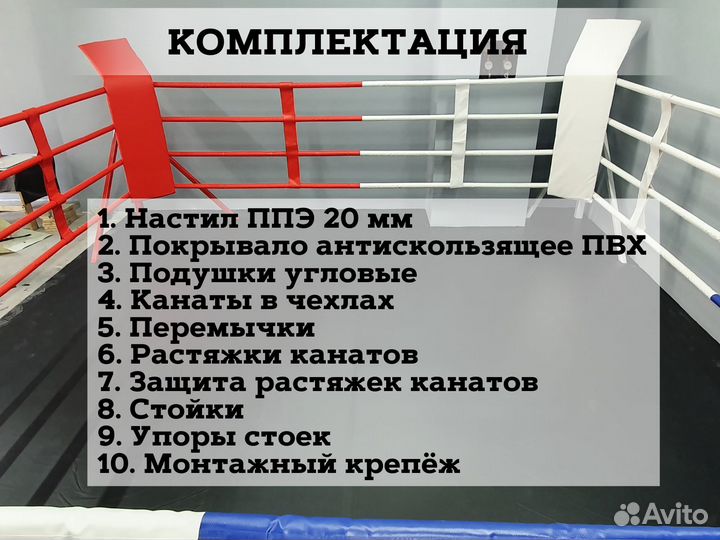 КОМПЛЕКТАЦИЯ

1. Настил ППЭ 20 мм
2. Покрывало антискользящее ПВХ
3. Подушки угловые
4. Канаты в чехлах
5. Перемычки
6. Растяжки канатов
7. Защита растяжек канатов
8. Стойки
9. Упоры стоек
10. Монтажный крепёж

Avito